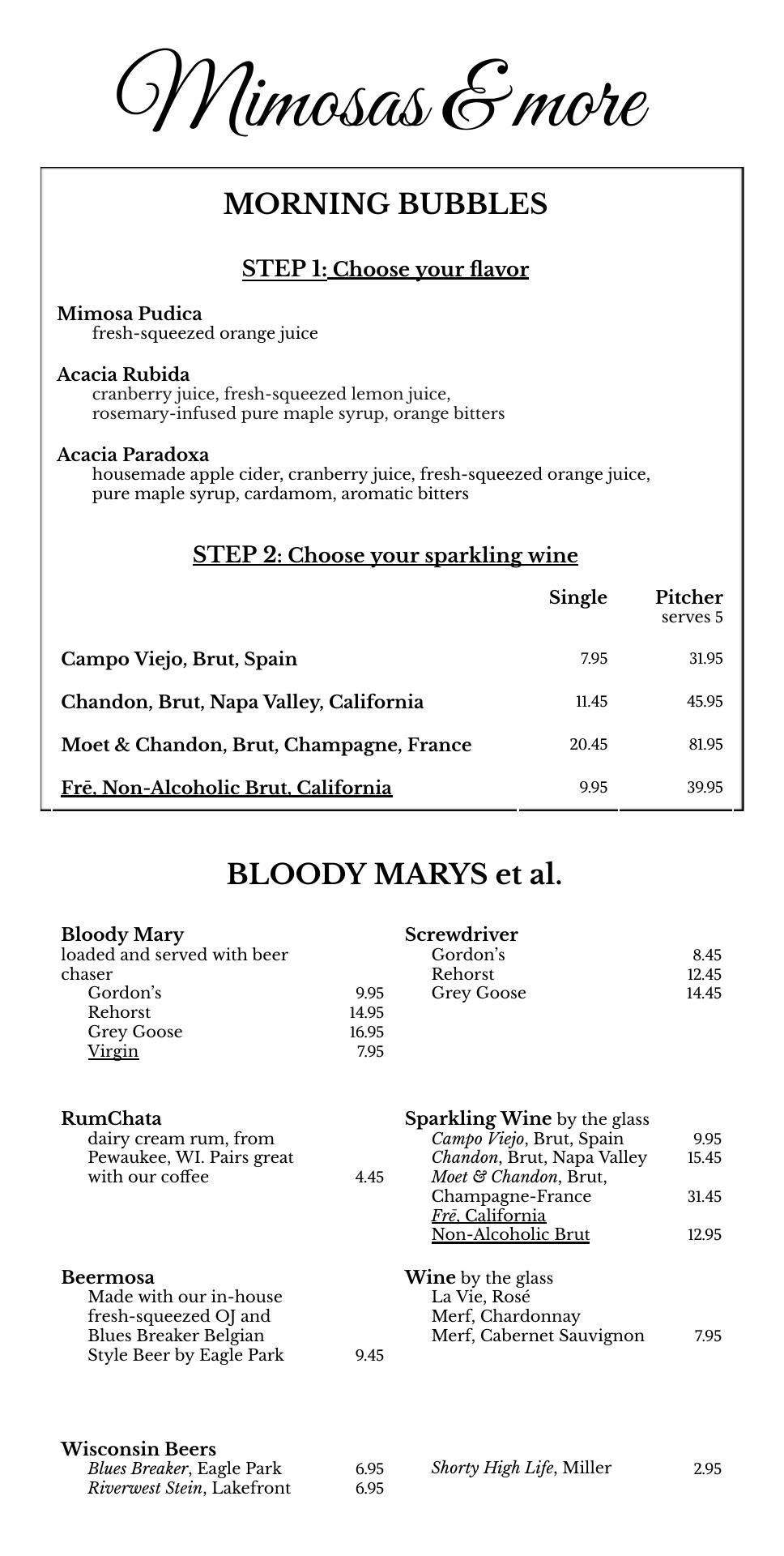 Mimosas & more

MORNING BUBBLES

STEP 1: Choose your flavor

Mimosa Pudica
fresh-squeezed orange juice

Acacia Rubida
cranberry juice, fresh-squeezed lemon juice, rosemary-infused pure maple syrup, orange bitters

Acacia Paradoxa
housemade apple cider, cranberry juice, fresh-squeezed orange juice, pure maple syrup, cardamom, aromatic bitters

STEP 2: Choose your sparkling wine

| | Single | Pitcher serves 5 |
|---|---|---|
| Campo Viejo, Brut, Spain | 7.95 | 31.95 |
| Chandon, Brut, Napa Valley, California | 11.45 | 45.95 |
| Moet & Chandon, Brut, Champagne, France | 20.45 | 81.95 |
| Frē, Non-Alcoholic Brut, California | 9.95 | 39.95 |

BLOODY MARYS et al.

Bloody Mary
loaded and served with beer chaser
Gordon's 9.95
Rehorst 14.95
Grey Goose 16.95
Virgin 7.95

RumChata
dairy cream rum, from Pewaukee, WI. Pairs great with our coffee 4.45

Beermosa
Made with our in-house fresh-squeezed OJ and Blues Breaker Belgian Style Beer by Eagle Park 9.45

Wisconsin Beers
Blues Breaker, Eagle Park 6.95
Riverwest Stein, Lakefront 6.95

Screwdriver
Gordon's 8.45
Rehorst 12.45
Grey Goose 14.45

Sparkling Wine by the glass
Campo Viejo, Brut, Spain 9.95
Chandon, Brut, Napa Valley 15.45
Moet & Chandon, Brut, Champagne-France 31.45
Frē, California Non-Alcoholic Brut 12.95

Wine by the glass
La Vie, Rosé
Merf, Chardonnay
Merf, Cabernet Sauvignon 7.95

Shorty High Life, Miller 2.95